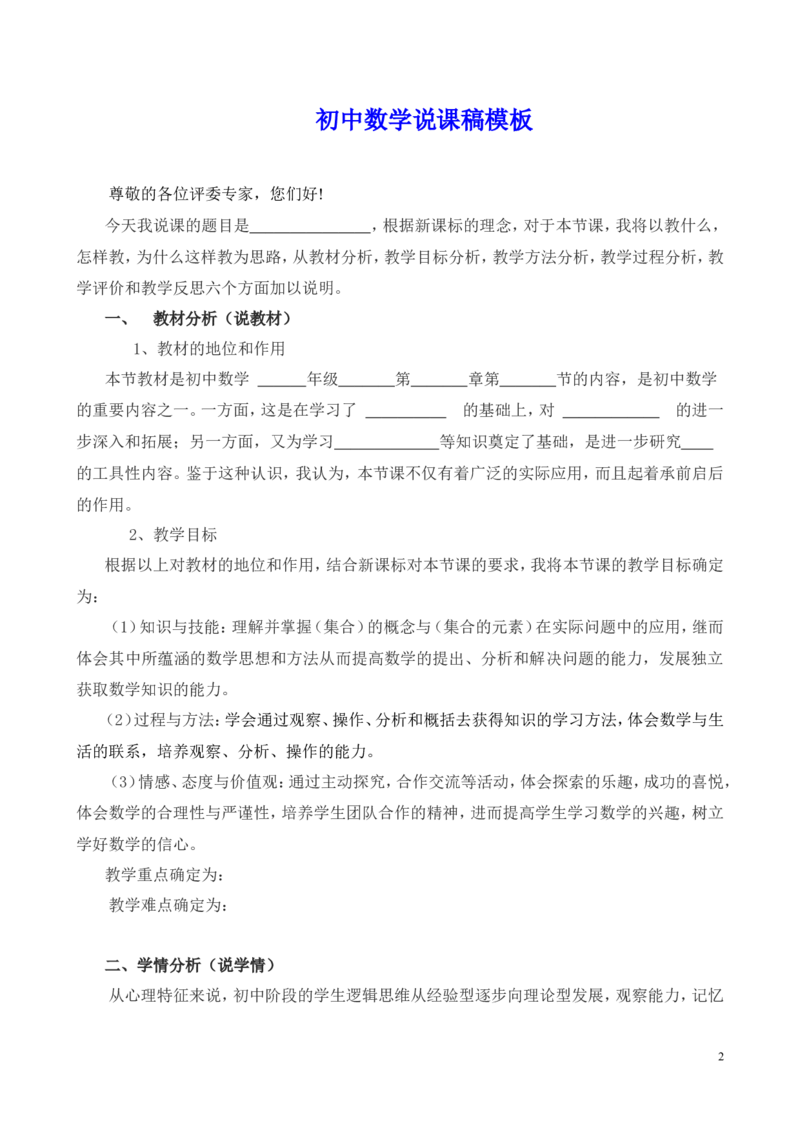 初中数学说课稿模板

尊敬的各位评委专家，您们好!

今天我说课的题目是________________，根据新课标的理念，对于本节课，我将以教什么，怎样教，为什么这样教为思路，从教材分析，教学目标分析，教学方法分析，教学过程分析，教学评价和教学反思六个方面加以说明。

一、 教材分析（说教材）

1、教材的地位和作用

本节教材是初中数学 ______年级_______第_______章第_______节的内容，是初中数学的重要内容之一。一方面，这是在学习了 __________ 的基础上，对 ____________ 的进一步深入和拓展；另一方面，又为学习_____________等知识奠定了基础，是进一步研究____的工具性内容。鉴于这种认识，我认为，本节课不仅有着广泛的实际应用，而且起着承前启后的作用。

2、教学目标

根据以上对教材的地位和作用，结合新课标对本节课的要求，我将本节课的教学目标确定为：

（1）知识与技能：理解并掌握（集合）的概念与（集合的元素）在实际问题中的应用，继而体会其中所蕴涵的数学思想和方法从而提高数学的提出、分析和解决问题的能力，发展独立获取数学知识的能力。

（2）过程与方法：学会通过观察、操作、分析和概括去获得知识的学习方法，体会数学与生活的联系，培养观察、分析、操作的能力。

（3）情感、态度与价值观：通过主动探究，合作交流等活动，体会探索的乐趣，成功的喜悦，体会数学的合理性与严谨性，培养学生团队合作的精神，进而提高学生学习数学的兴趣，树立学好数学的信心。

教学重点确定为：

教学难点确定为：

二、学情分析（说学情）

从心理特征来说，初中阶段的学生逻辑思维从经验型逐步向理论型发展，观察能力，记忆

2